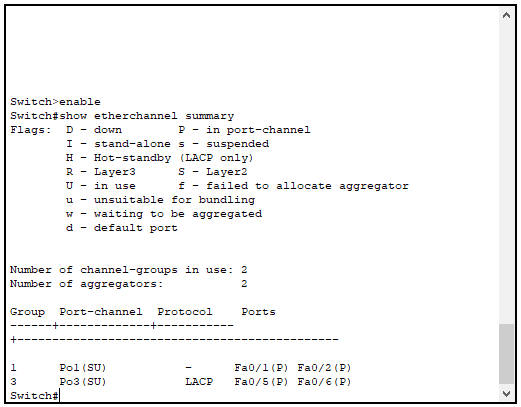 Switch>enable
Switch#show etherchannel summary
Flags:  D - down        P - in port-channel
        I - stand-alone s - suspended
        H - Hot-standby (LACP only)
        R - Layer3      S - Layer2
        U - in use      f - failed to allocate aggregator
        u - unsuitable for bundling
        w - waiting to be aggregated
        d - default port

Number of channel-groups in use: 2
Number of aggregators:           2

Group  Port-channel  Protocol    Ports
------+-------------+-----------
+----------------------------------------------

1      Po1(SU)           -      Fa0/1(P) Fa0/2(P)
3      Po3(SU)           LACP   Fa0/5(P) Fa0/6(P)
Switch#